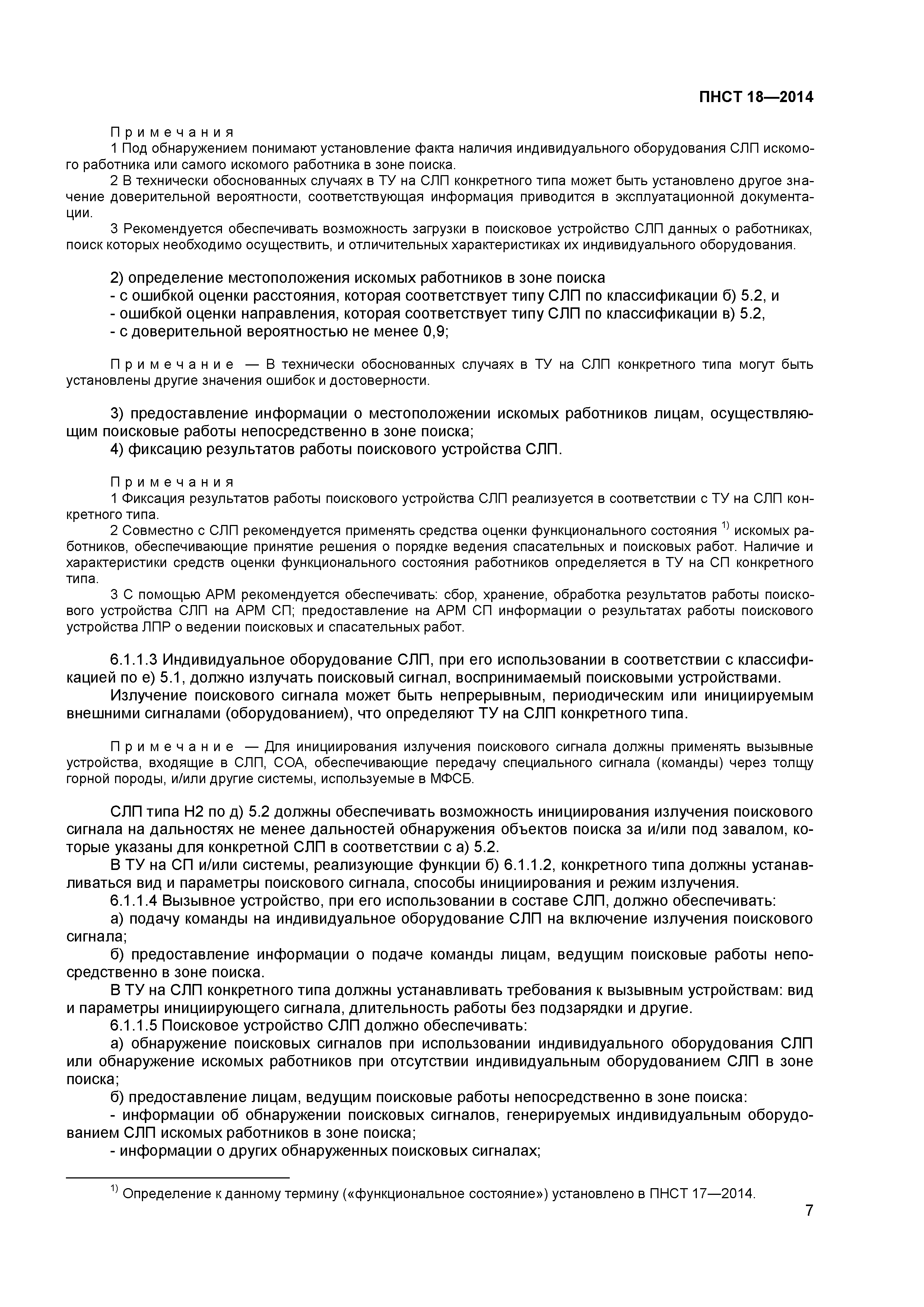 ПНСТ 18—2014

Примечания

1 Под обнаружением понимают установление факта наличия индивидуального оборудования СЛП искомого работника или самого искомого работника в зоне поиска.

2 В технически обоснованных случаях в ТУ на СЛП конкретного типа может быть установлено другое значение доверительной вероятности, соответствующая информация приводится в эксплуатационной документации.

3 Рекомендуется обеспечивать возможность загрузки в поисковое устройство СЛП данных о работниках, поиск которых необходимо осуществить, и отличительных характеристиках их индивидуального оборудования.

2) определение местоположения искомых работников в зоне поиска
- с ошибкой оценки расстояния, которая соответствует типу СЛП по классификации б) 5.2, и
- ошибкой оценки направления, которая соответствует типу СЛП по классификации в) 5.2,
- с доверительной вероятностью не менее 0,9;

Примечание — В технически обоснованных случаях в ТУ на СЛП конкретного типа могут быть установлены другие значения ошибок и достоверности.

3) предоставление информации о местоположении искомых работников лицам, осуществляющим поисковые работы непосредственно в зоне поиска;
4) фиксацию результатов работы поискового устройства СЛП.

Примечания

1 Фиксация результатов работы поискового устройства СЛП реализуется в соответствии с ТУ на СЛП конкретного типа.

2 Совместно с СЛП рекомендуется применять средства оценки функционального состояния $^{1)}$ искомых работников, обеспечивающие принятие решения о порядке ведения спасательных и поисковых работ. Наличие и характеристики средств оценки функционального состояния работников определяется в ТУ на СП конкретного типа.

3 С помощью АРМ рекомендуется обеспечивать: сбор, хранение, обработка результатов работы поискового устройства СЛП на АРМ СП; предоставление на АРМ СП информации о результатах работы поискового устройства ЛПР о ведении поисковых и спасательных работ.

6.1.1.3 Индивидуальное оборудование СЛП, при его использовании в соответствии с классификацией по е) 5.1, должно излучать поисковый сигнал, воспринимаемый поисковыми устройствами.

Излучение поискового сигнала может быть непрерывным, периодическим или инициируемым внешними сигналами (оборудованием), что определяют ТУ на СЛП конкретного типа.

Примечание — Для инициирования излучения поискового сигнала должны применять вызывные устройства, входящие в СЛП, СОА, обеспечивающие передачу специального сигнала (команды) через толщу горной породы, и/или другие системы, используемые в МФСБ.

СЛП типа Н2 по д) 5.2 должны обеспечивать возможность инициирования излучения поискового сигнала на дальностях не менее дальностей обнаружения объектов поиска за и/или под завалом, которые указаны для конкретной СЛП в соответствии с а) 5.2.

В ТУ на СП и/или системы, реализующие функции б) 6.1.1.2, конкретного типа должны устанавливаться вид и параметры поискового сигнала, способы инициирования и режим излучения.

6.1.1.4 Вызывное устройство, при его использовании в составе СЛП, должно обеспечивать:

а) подачу команды на индивидуальное оборудование СЛП на включение излучения поискового сигнала;

б) предоставление информации о подаче команды лицам, ведущим поисковые работы непосредственно в зоне поиска.

В ТУ на СЛП конкретного типа должны устанавливать требования к вызывным устройствам: вид и параметры инициирующего сигнала, длительность работы без подзарядки и другие.

6.1.1.5 Поисковое устройство СЛП должно обеспечивать:

а) обнаружение поисковых сигналов при использовании индивидуального оборудования СЛП или обнаружение искомых работников при отсутствии индивидуальным оборудованием СЛП в зоне поиска;

б) предоставление лицам, ведущим поисковые работы непосредственно в зоне поиска:
- информации об обнаружении поисковых сигналов, генерируемых индивидуальным оборудованием СЛП искомых работников в зоне поиска;
- информации о других обнаруженных поисковых сигналах;

$^{1)}$ Определение к данному термину («функциональное состояние») установлено в ПНСТ 17—2014.

7